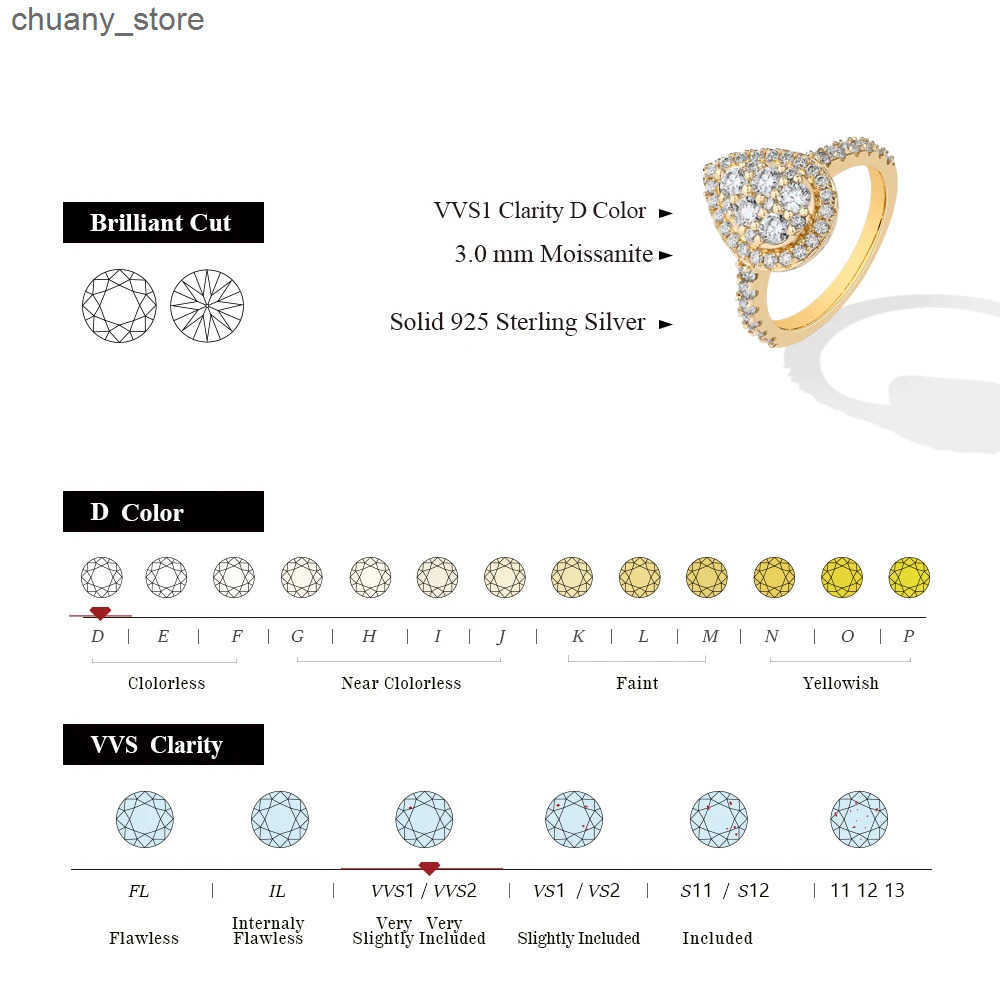 chuany_store

Brilliant Cut

VVS1 Clarity D Color ►
3.0 mm Moissanite ►
Solid 925 Sterling Silver ►

D Color

D | E | F | G | H | I | J | K | L | M | N | O | P

Clolorless
Near Clolorless
Faint
Yellowish

VVS Clarity

FL | IL | VVS1 / VVS2 | VS1 / VS2 | S11 / S12 | 11 12 13

Flawless
Internaly Flawless
Very Very Slightly Included
Slightly Included
Included